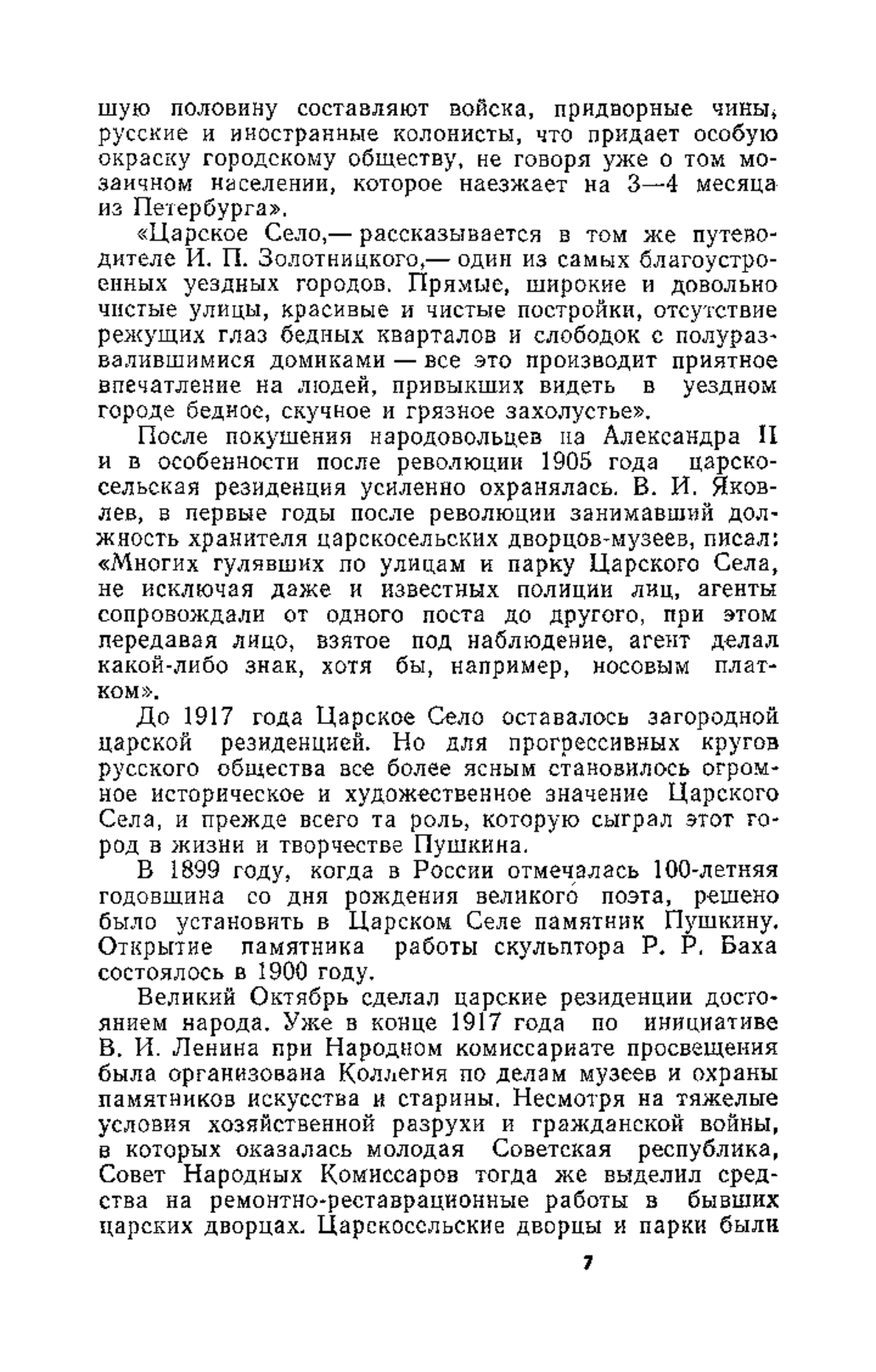 шую половину составляют войска, придворные чины, русские и иностранные колонисты, что придает особую окраску городскому обществу, не говоря уже о том мозаичном населении, которое наезжает на 3—4 месяца из Петербурга».

«Царское Село,— рассказывается в том же путеводителе И. П. Золотницкого,— один из самых благоустроенных уездных городов. Прямые, широкие и довольно чистые улицы, красивые и чистые постройки, отсутствие режущих глаз бедных кварталов и слободок с полуразвалившимися домиками — все это производит приятное впечатление на людей, привыкших видеть в уездном городе бедное, скучное и грязное захолустье».

После покушения народовольцев на Александра II и в особенности после революции 1905 года царскосельская резиденция усиленно охранялась. В. И. Яковлев, в первые годы после революции занимавший должность хранителя царскосельских дворцов-музеев, писал: «Многих гулявших по улицам и парку Царского Села, не исключая даже и известных полиции лиц, агенты сопровождали от одного поста до другого, при этом передавая лицо, взятое под наблюдение, агент делал какой-либо знак, хотя бы, например, носовым платком».

До 1917 года Царское Село оставалось загородной царской резиденцией. Но для прогрессивных кругов русского общества все более ясным становилось огромное историческое и художественное значение Царского Села, и прежде всего та роль, которую сыграл этот город в жизни и творчестве Пушкина.

В 1899 году, когда в России отмечалась 100-летняя годовщина со дня рождения великого поэта, решено было установить в Царском Селе памятник Пушкину. Открытие памятника работы скульптора Р. Р. Баха состоялось в 1900 году.

Великий Октябрь сделал царские резиденции достоянием народа. Уже в конце 1917 года по инициативе В. И. Ленина при Народном комиссариате просвещения была организована Коллегия по делам музеев и охраны памятников искусства и старины. Несмотря на тяжелые условия хозяйственной разрухи и гражданской войны, в которых оказалась молодая Советская республика, Совет Народных Комиссаров тогда же выделил средства на ремонтно-реставрационные работы в бывших царских дворцах. Царскосельские дворцы и парки были

7